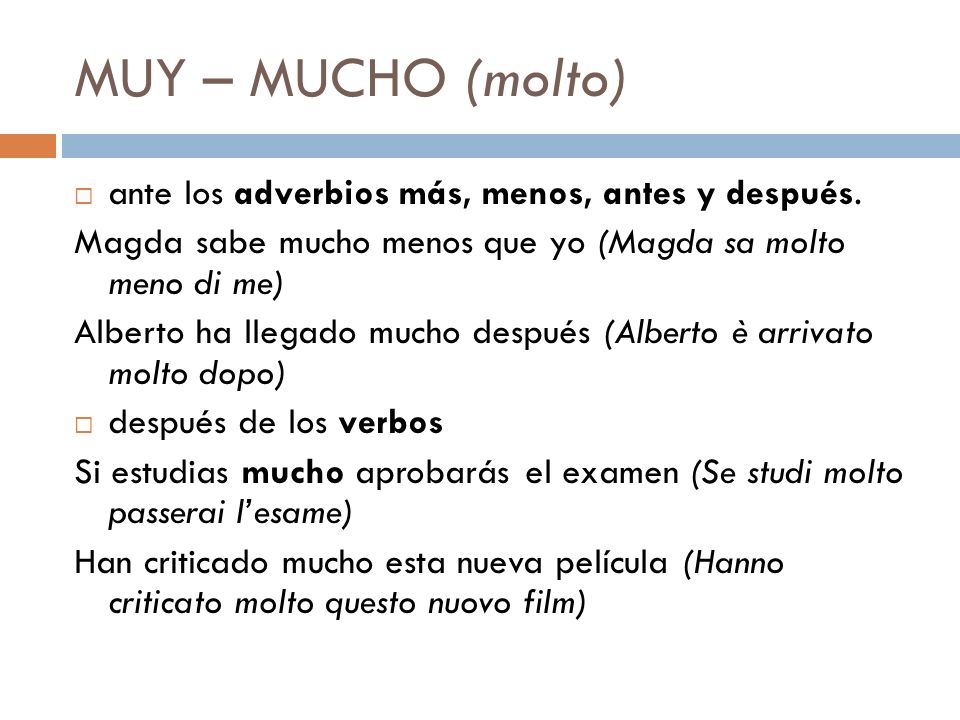 MUY – MUCHO (molto)

□ ante los adverbios más, menos, antes y después.

Magda sabe mucho menos que yo (Magda sa molto meno di me)

Alberto ha llegado mucho después (Alberto è arrivato molto dopo)

□ después de los verbos

Si estudias mucho aprobarás el examen (Se studi molto passerai l'esame)

Han criticado mucho esta nueva película (Hanno criticato molto questo nuovo film)